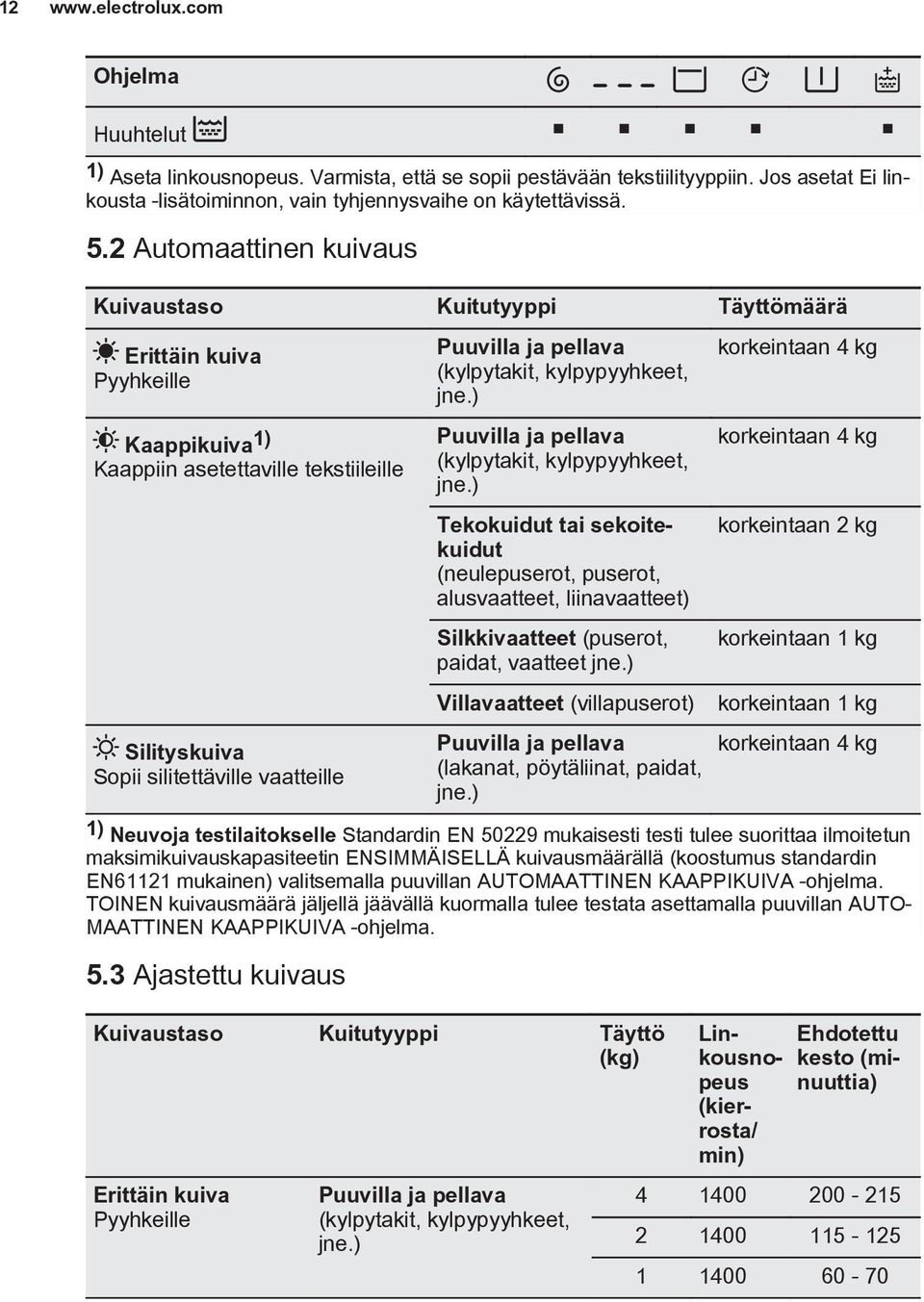 12 www.electrolux.com

| Ohjelma | | | | | | |
|---|---|---|---|---|---|---|
| Huuhtelut | ■ | ■ | ■ | ■ | | ■ |

1) Aseta linkousnopeus. Varmista, että se sopii pestävään tekstiilityyppiin. Jos asetat Ei linkousta -lisätoiminnon, vain tyhjennysvaihe on käytettävissä.

5.2 Automaattinen kuivaus

| Kuivaustaso | Kuitutyyppi | Täyttömäärä |
|---|---|---|
| Erittäin kuiva Pyyhkeille | Puuvilla ja pellava (kylpytakit, kylpypyyhkeet, jne.) | korkeintaan 4 kg |
| Kaappikuiva 1) Kaappiin asetettaville tekstiileille | Puuvilla ja pellava (kylpytakit, kylpypyyhkeet, jne.) | korkeintaan 4 kg |
| | Tekokuidut tai sekoitekuidut (neulepuserot, puserot, alusvaatteet, liinavaatteet) | korkeintaan 2 kg |
| | Silkkivaatteet (puserot, paidat, vaatteet jne.) | korkeintaan 1 kg |
| | Villavaatteet (villapuserot) | korkeintaan 1 kg |
| Silityskuiva Sopii silitettäville vaatteille | Puuvilla ja pellava (lakanat, pöytäliinat, paidat, jne.) | korkeintaan 4 kg |

1) Neuvoja testilaitokselle Standardin EN 50229 mukaisesti testi tulee suorittaa ilmoitetun maksimikuivauskapasiteetin ENSIMMÄISELLÄ kuivausmäärällä (koostumus standardin EN61121 mukainen) valitsemalla puuvillan AUTOMAATTINEN KAAPPIKUIVA -ohjelma. TOINEN kuivausmäärä jäljellä jäävällä kuormalla tulee testata asettamalla puuvillan AUTOMAATTINEN KAAPPIKUIVA -ohjelma.

5.3 Ajastettu kuivaus

| Kuivaustaso | Kuitutyyppi | Täyttö (kg) | Linkousnopeus (kierrosta/min) | Ehdotettu kesto (minuuttia) |
|---|---|---|---|---|
| Erittäin kuiva Pyyhkeille | Puuvilla ja pellava (kylpytakit, kylpypyyhkeet, jne.) | 4 | 1400 | 200 - 215 |
| | | 2 | 1400 | 115 - 125 |
| | | 1 | 1400 | 60 - 70 |